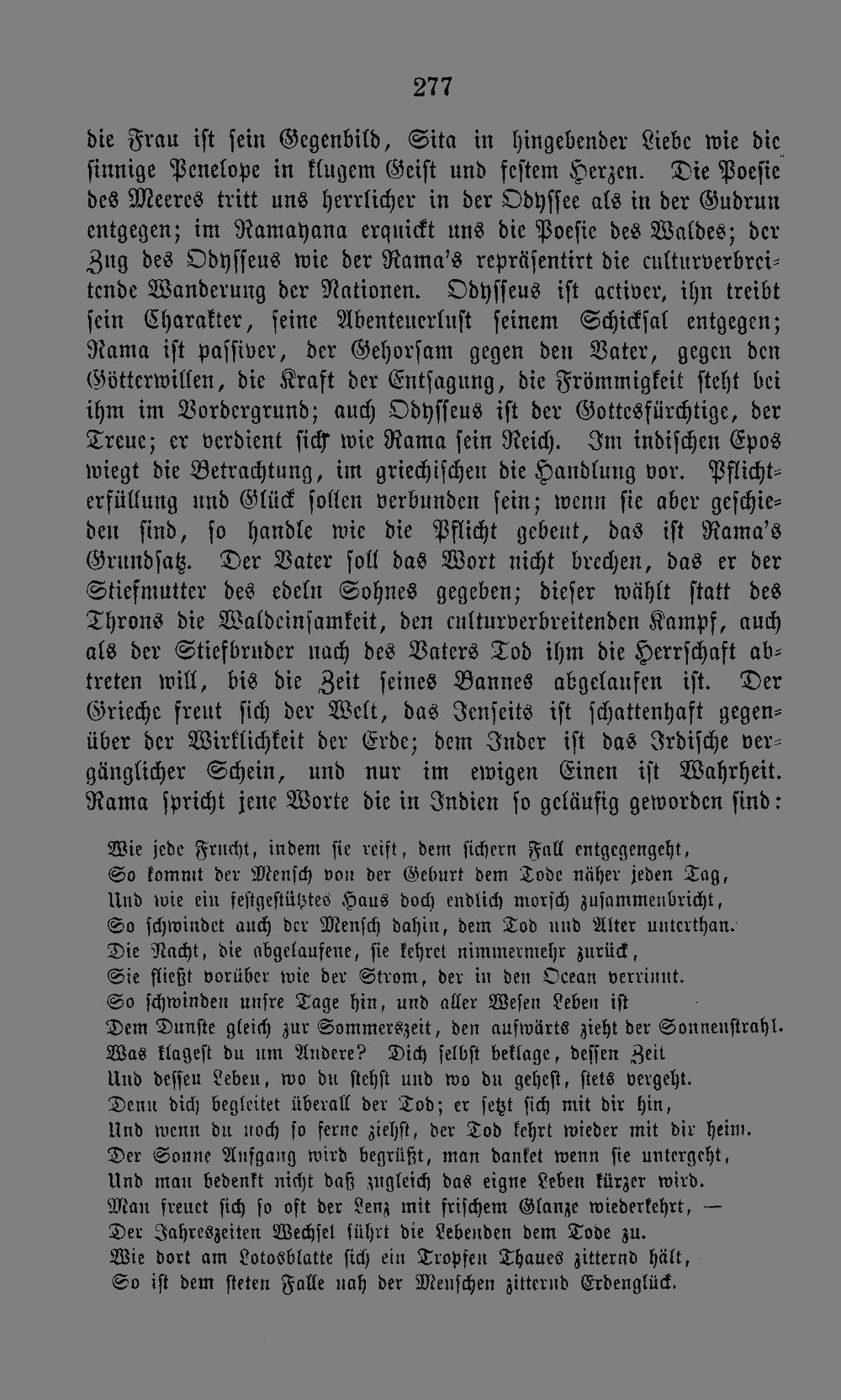 277

die Frau ist sein Gegenbild, Sita in hingebender Liebe wie die sinnige Penelope in klugem Geist und festem Herzen. Die Poesie des Meeres tritt uns herrlicher in der Odyssee als in der Gudrun entgegen; im Ramayana erquickt uns die Poesie des Waldes; der Zug des Odysseus wie der Rama's repräsentirt die culturverbreitende Wanderung der Nationen. Odysseus ist activer, ihn treibt sein Charakter, seine Abenteuerlust seinem Schicksal entgegen; Rama ist passiver, der Gehorsam gegen den Vater, gegen den Götterwillen, die Kraft der Entsagung, die Frömmigkeit steht bei ihm im Vordergrund; auch Odysseus ist der Gottesfürchtige, der Treue; er verdient sich wie Rama sein Reich. Im indischen Epos wiegt die Betrachtung, im griechischen die Handlung vor. Pflichterfüllung und Glück sollen verbunden sein; wenn sie aber geschieden sind, so handle wie die Pflicht gebeut, das ist Rama's Grundsatz. Der Vater soll das Wort nicht brechen, das er der Stiefmutter des edeln Sohnes gegeben; dieser wählt statt des Throns die Waldeinsamkeit, den culturverbreitenden Kampf, auch als der Stiefbruder nach des Vaters Tod ihm die Herrschaft abtreten will, bis die Zeit seines Bannes abgelaufen ist. Der Grieche freut sich der Welt, das Jenseits ist schattenhaft gegenüber der Wirklichkeit der Erde; dem Inder ist das Irdische vergänglicher Schein, und nur im ewigen Einen ist Wahrheit. Rama spricht jene Worte die in Indien so geläufig geworden sind:

Wie jede Frucht, indem sie reift, dem sichern Fall entgegengeht,
So kommt der Mensch von der Geburt dem Tode näher jeden Tag,
Und wie ein festgestütztes Haus doch endlich morsch zusammenbricht,
So schwindet auch der Mensch dahin, dem Tod und Alter unterthan.
Die Nacht, die abgelaufene, sie kehret nimmermehr zurück,
Sie fließt vorüber wie der Strom, der in den Ocean verrinnt.
So schwinden unsre Tage hin, und aller Wesen Leben ist
Dem Dunste gleich zur Sommerszeit, den aufwärts zieht der Sonnenstrahl.
Was klagest du um Andere? Dich selbst beklage, dessen Zeit
Und dessen Leben, wo du stehst und wo du gehest, stets vergeht.
Denn dich begleitet überall der Tod; er setzt sich mit dir hin,
Und wenn du noch so ferne ziehst, der Tod kehrt wieder mit dir heim.
Der Sonne Aufgang wird begrüßt, man danket wenn sie untergeht,
Und man bedenkt nicht daß zugleich das eigne Leben kürzer wird.
Man freuet sich so oft der Lenz mit frischem Glanze wiederkehrt, —
Der Jahreszeiten Wechsel führt die Lebenden dem Tode zu.
Wie dort am Lotosblatte sich ein Tropfen Thaues zitternd hält,
So ist dem steten Falle nah der Menschen zitternd Erdenglück.